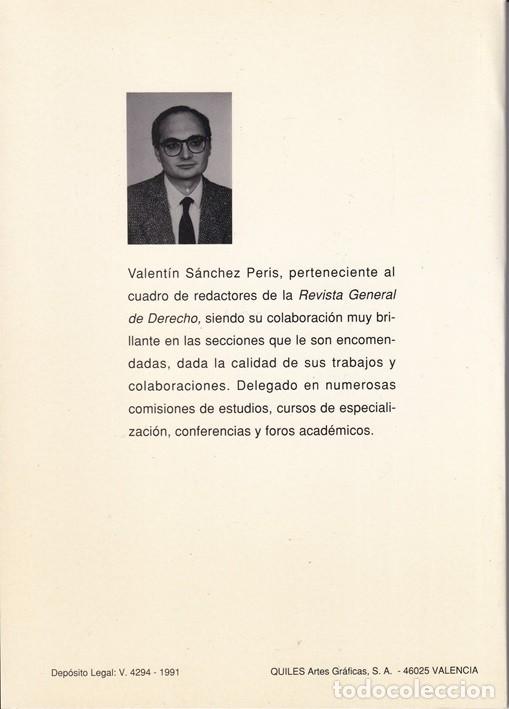 Valentín Sánchez Peris, perteneciente al cuadro de redactores de la Revista General de Derecho, siendo su colaboración muy brillante en las secciones que le son encomendadas, dada la calidad de sus trabajos y colaboraciones. Delegado en numerosas comisiones de estudios, cursos de especialización, conferencias y foros académicos.

Depósito Legal: V. 4294 - 1991

QUILES Artes Gráficas, S. A. - 46025 VALENCIA

todocoleccion